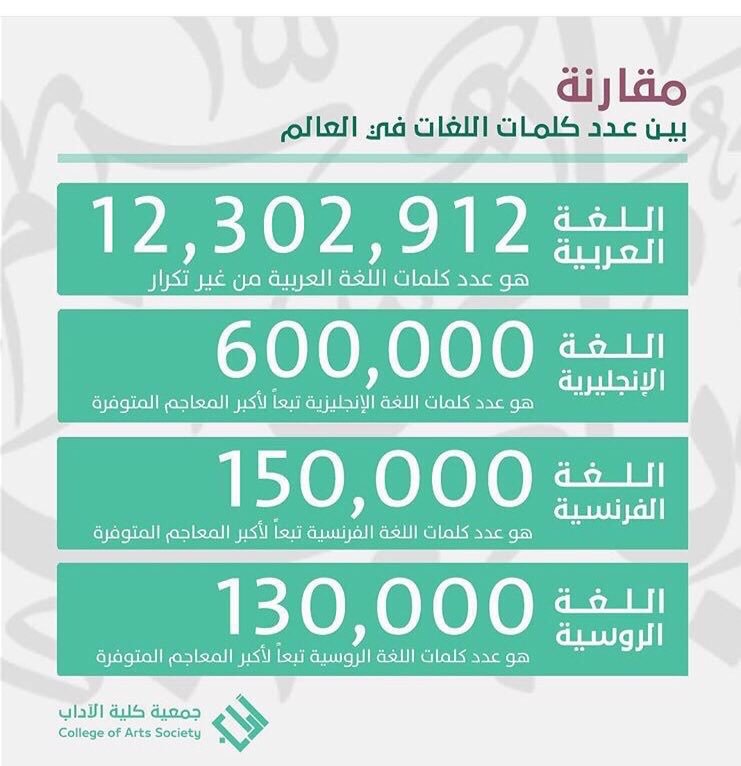 مقارنة
بين عدد كلمات اللغات في العالم

اللغة العربية
12,302,912
هو عدد كلمات اللغة العربية من غير تكرار

اللغة الإنجليزية
600,000
هو عدد كلمات اللغة الإنجليزية تبعاً لأكبر المعاجم المتوفرة

اللغة الفرنسية
150,000
هو عدد كلمات اللغة الفرنسية تبعاً لأكبر المعاجم المتوفرة

اللغة الروسية
130,000
هو عدد كلمات اللغة الروسية تبعاً لأكبر المعاجم المتوفرة

جمعية كلية الآداب
College of Arts Society